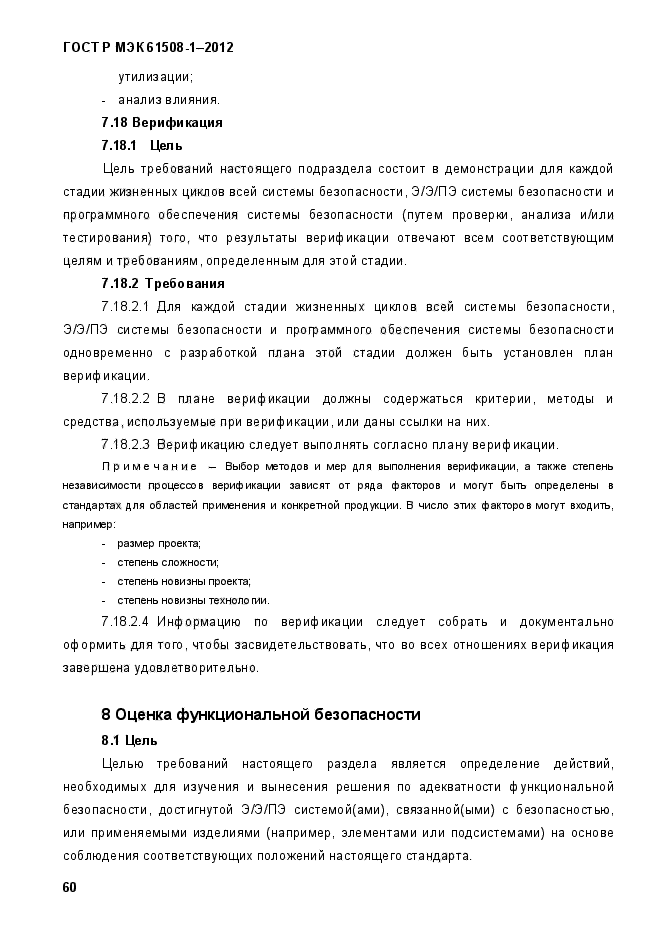 ГОСТ Р МЭК 61508-1–2012

утилизации;

- анализ влияния.

7.18 Верификация

7.18.1 Цель

Цель требований настоящего подраздела состоит в демонстрации для каждой стадии жизненных циклов всей системы безопасности, Э/Э/ПЭ системы безопасности и программного обеспечения системы безопасности (путем проверки, анализа и/или тестирования) того, что результаты верификации отвечают всем соответствующим целям и требованиям, определенным для этой стадии.

7.18.2 Требования

7.18.2.1 Для каждой стадии жизненных циклов всей системы безопасности, Э/Э/ПЭ системы безопасности и программного обеспечения системы безопасности одновременно с разработкой плана этой стадии должен быть установлен план верификации.

7.18.2.2 В плане верификации должны содержаться критерии, методы и средства, используемые при верификации, или даны ссылки на них.

7.18.2.3 Верификацию следует выполнять согласно плану верификации.

Примечание – Выбор методов и мер для выполнения верификации, а также степень независимости процессов верификации зависят от ряда факторов и могут быть определены в стандартах для областей применения и конкретной продукции. В число этих факторов могут входить, например:

- размер проекта;
- степень сложности;
- степень новизны проекта;
- степень новизны технологии.

7.18.2.4 Информацию по верификации следует собрать и документально оформить для того, чтобы засвидетельствовать, что во всех отношениях верификация завершена удовлетворительно.

8 Оценка функциональной безопасности

8.1 Цель

Целью требований настоящего раздела является определение действий, необходимых для изучения и вынесения решения по адекватности функциональной безопасности, достигнутой Э/Э/ПЭ системой(ами), связанной(ыми) с безопасностью, или применяемыми изделиями (например, элементами или подсистемами) на основе соблюдения соответствующих положений настоящего стандарта.

60